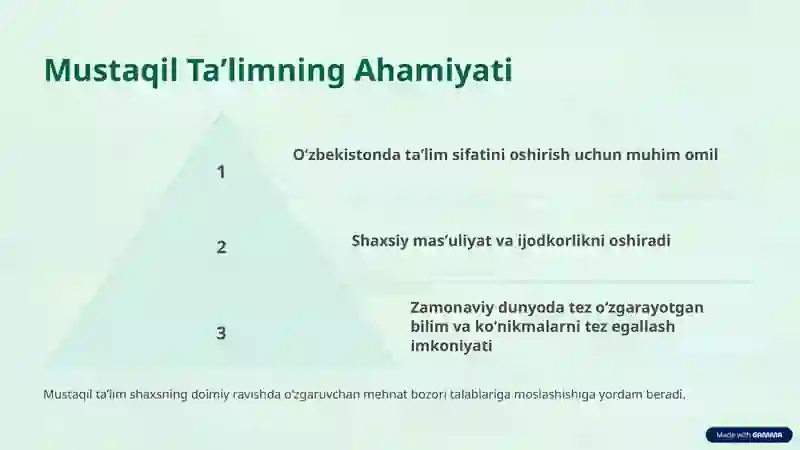 Mustaqil Ta’limning Ahamiyati

1

O‘zbekistonda ta’lim sifatini oshirish uchun muhim omil

2

Shaxsiy mas’uliyat va ijodkorlikni oshiradi

3

Zamonaviy dunyoda tez o‘zgarayotgan bilim va ko‘nikmalarni tez egallash imkoniyati

Mustaqil ta’lim shaxsning doimiy ravishda o‘zgaruvchan mehnat bozori talablariga moslashishiga yordam beradi.

Made with GAMMA